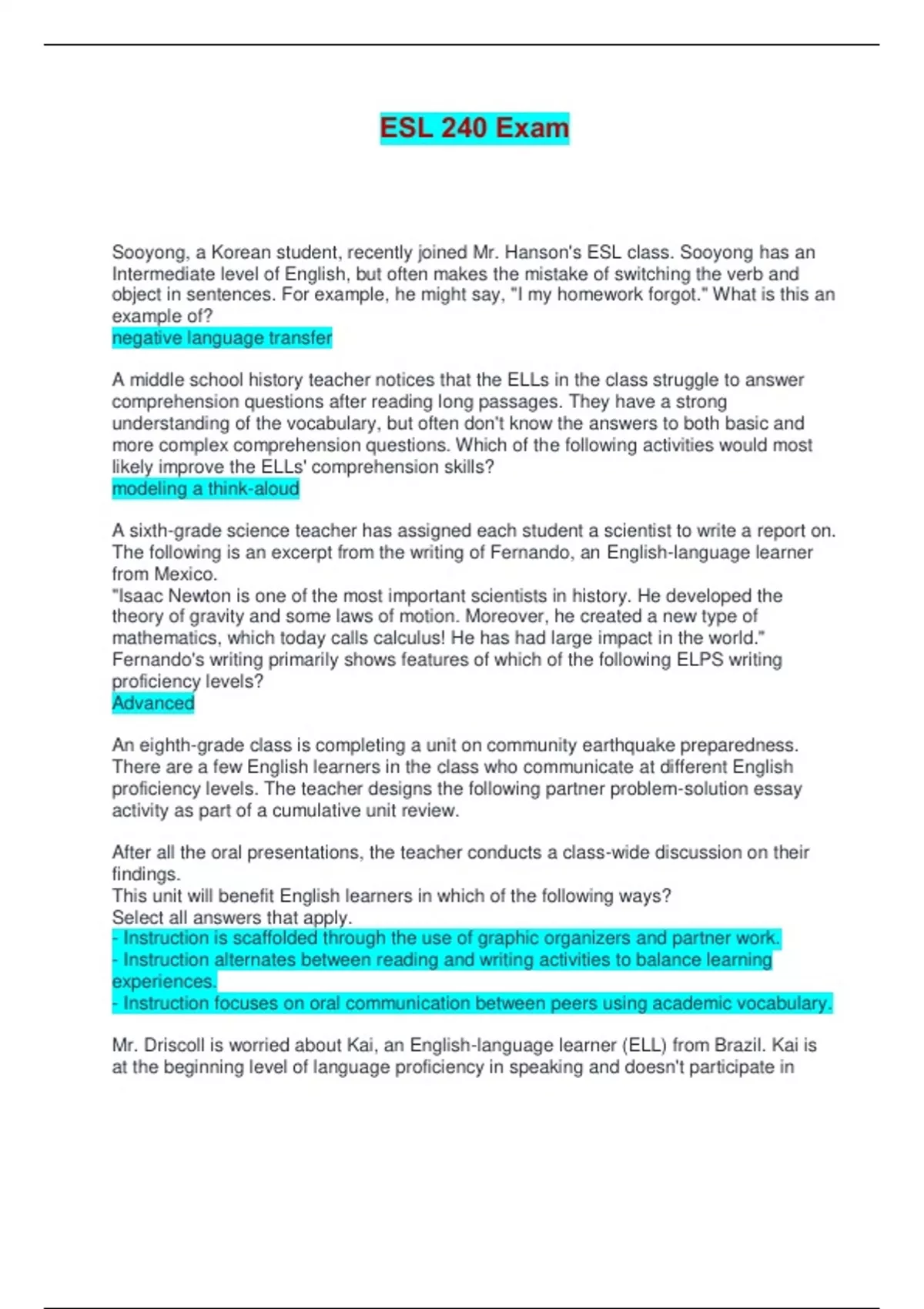 ESL 240 Exam

Sooyong, a Korean student, recently joined Mr. Hanson's ESL class. Sooyong has an Intermediate level of English, but often makes the mistake of switching the verb and object in sentences. For example, he might say, "I my homework forgot." What is this an example of?
negative language transfer

A middle school history teacher notices that the ELLs in the class struggle to answer comprehension questions after reading long passages. They have a strong understanding of the vocabulary, but often don't know the answers to both basic and more complex comprehension questions. Which of the following activities would most likely improve the ELLs' comprehension skills?
modeling a think-aloud

A sixth-grade science teacher has assigned each student a scientist to write a report on. The following is an excerpt from the writing of Fernando, an English-language learner from Mexico.
"Isaac Newton is one of the most important scientists in history. He developed the theory of gravity and some laws of motion. Moreover, he created a new type of mathematics, which today calls calculus! He has had large impact in the world."
Fernando's writing primarily shows features of which of the following ELPS writing proficiency levels?
Advanced

An eighth-grade class is completing a unit on community earthquake preparedness. There are a few English learners in the class who communicate at different English proficiency levels. The teacher designs the following partner problem-solution essay activity as part of a cumulative unit review.

After all the oral presentations, the teacher conducts a class-wide discussion on their findings.
This unit will benefit English learners in which of the following ways?
Select all answers that apply.
- Instruction is scaffolded through the use of graphic organizers and partner work.
- Instruction alternates between reading and writing activities to balance learning experiences.
- Instruction focuses on oral communication between peers using academic vocabulary.

Mr. Driscoll is worried about Kai, an English-language learner (ELL) from Brazil. Kai is at the beginning level of language proficiency in speaking and doesn't participate in